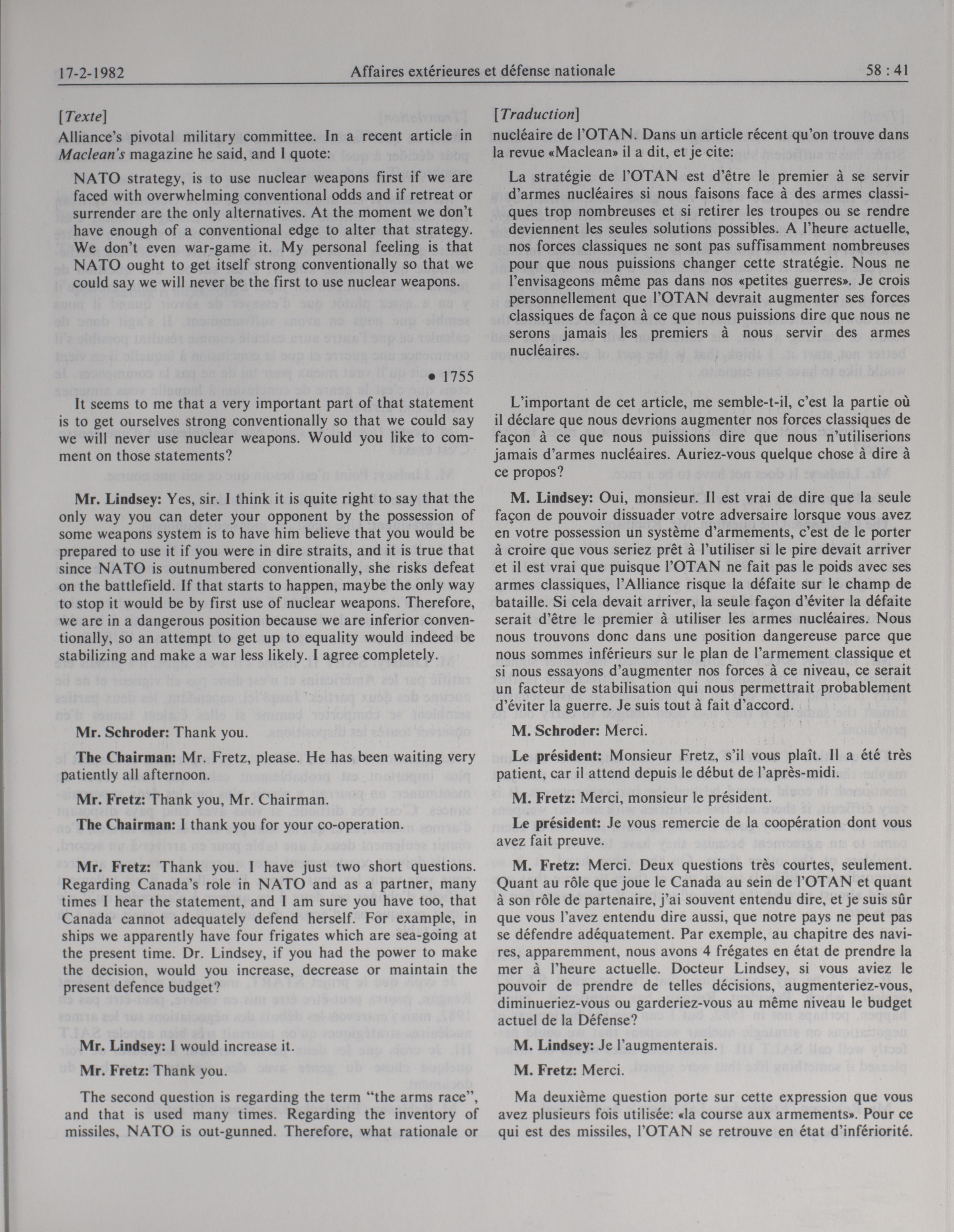 17-2-1982 Affaires extérieures et défense nationale 58 : 41

[Texte]

Alliance's pivotal military committee. In a recent article in Maclean's magazine he said, and I quote:

NATO strategy, is to use nuclear weapons first if we are faced with overwhelming conventional odds and if retreat or surrender are the only alternatives. At the moment we don't have enough of a conventional edge to alter that strategy. We don't even war-game it. My personal feeling is that NATO ought to get itself strong conventionally so that we could say we will never be the first to use nuclear weapons.

• 1755

It seems to me that a very important part of that statement is to get ourselves strong conventionally so that we could say we will never use nuclear weapons. Would you like to comment on those statements?

Mr. Lindsey: Yes, sir. I think it is quite right to say that the only way you can deter your opponent by the possession of some weapons system is to have him believe that you would be prepared to use it if you were in dire straits, and it is true that since NATO is outnumbered conventionally, she risks defeat on the battlefield. If that starts to happen, maybe the only way to stop it would be by first use of nuclear weapons. Therefore, we are in a dangerous position because we are inferior conventionally, so an attempt to get up to equality would indeed be stabilizing and make a war less likely. I agree completely.

Mr. Schroder: Thank you.

The Chairman: Mr. Fretz, please. He has been waiting very patiently all afternoon.

Mr. Fretz: Thank you, Mr. Chairman.

The Chairman: I thank you for your co-operation.

Mr. Fretz: Thank you. I have just two short questions. Regarding Canada's role in NATO and as a partner, many times I hear the statement, and I am sure you have too, that Canada cannot adequately defend herself. For example, in ships we apparently have four frigates which are sea-going at the present time. Dr. Lindsey, if you had the power to make the decision, would you increase, decrease or maintain the present defence budget?

Mr. Lindsey: I would increase it.

Mr. Fretz: Thank you.

The second question is regarding the term "the arms race", and that is used many times. Regarding the inventory of missiles, NATO is out-gunned. Therefore, what rationale or

[Traduction]

nucléaire de l'OTAN. Dans un article récent qu'on trouve dans la revue «Maclean» il a dit, et je cite:

La stratégie de l'OTAN est d'être le premier à se servir d'armes nucléaires si nous faisons face à des armes classiques trop nombreuses et si retirer les troupes ou se rendre deviennent les seules solutions possibles. A l'heure actuelle, nos forces classiques ne sont pas suffisamment nombreuses pour que nous puissions changer cette stratégie. Nous ne l'envisageons même pas dans nos «petites guerres». Je crois personnellement que l'OTAN devrait augmenter ses forces classiques de façon à ce que nous puissions dire que nous ne serons jamais les premiers à nous servir des armes nucléaires.

L'important de cet article, me semble-t-il, c'est la partie où il déclare que nous devrions augmenter nos forces classiques de façon à ce que nous puissions dire que nous n'utiliserions jamais d'armes nucléaires. Auriez-vous quelque chose à dire à ce propos?

M. Lindsey: Oui, monsieur. Il est vrai de dire que la seule façon de pouvoir dissuader votre adversaire lorsque vous avez en votre possession un système d'armements, c'est de le porter à croire que vous seriez prêt à l'utiliser si le pire devait arriver et il est vrai que puisque l'OTAN ne fait pas le poids avec ses armes classiques, l'Alliance risque la défaite sur le champ de bataille. Si cela devait arriver, la seule façon d'éviter la défaite serait d'être le premier à utiliser les armes nucléaires. Nous nous trouvons donc dans une position dangereuse parce que nous sommes inférieurs sur le plan de l'armement classique et si nous essayons d'augmenter nos forces à ce niveau, ce serait un facteur de stabilisation qui nous permettrait probablement d'éviter la guerre. Je suis tout à fait d'accord.

M. Schroder: Merci.

Le président: Monsieur Fretz, s'il vous plaît. Il a été très patient, car il attend depuis le début de l'après-midi.

M. Fretz: Merci, monsieur le président.

Le président: Je vous remercie de la coopération dont vous avez fait preuve.

M. Fretz: Merci. Deux questions très courtes, seulement. Quant au rôle que joue le Canada au sein de l'OTAN et quant à son rôle de partenaire, j'ai souvent entendu dire, et je suis sûr que vous l'avez entendu dire aussi, que notre pays ne peut pas se défendre adéquatement. Par exemple, au chapitre des navires, apparemment, nous avons 4 frégates en état de prendre la mer à l'heure actuelle. Docteur Lindsey, si vous aviez le pouvoir de prendre de telles décisions, augmenteriez-vous, diminueriez-vous ou garderiez-vous au même niveau le budget actuel de la Défense?

M. Lindsey: Je l'augmenterais.

M. Fretz: Merci.

Ma deuxième question porte sur cette expression que vous avez plusieurs fois utilisée: «la course aux armements». Pour ce qui est des missiles, l'OTAN se retrouve en état d'infériorité.